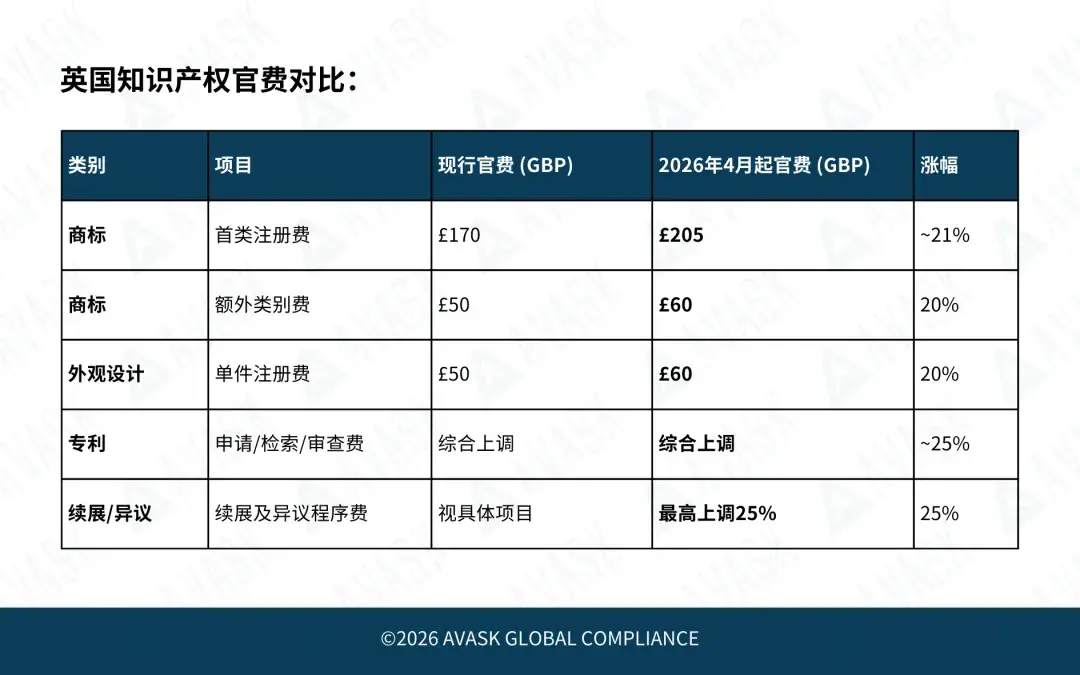 英国知识产权官费对比：

| 类别 | 项目 | 现行官费 (GBP) | 2026年4月起官费 (GBP) | 涨幅 |
|---|---|---|---|---|
| 商标 | 首类注册费 | £170 | £205 | ~21% |
| 商标 | 额外类别费 | £50 | £60 | 20% |
| 外观设计 | 单件注册费 | £50 | £60 | 20% |
| 专利 | 申请/检索/审查费 | 综合上调 | 综合上调 | ~25% |
| 续展/异议 | 续展及异议程序费 | 视具体项目 | 最高上调25% | 25% |

©2026 AVASK GLOBAL COMPLIANCE

AVASK